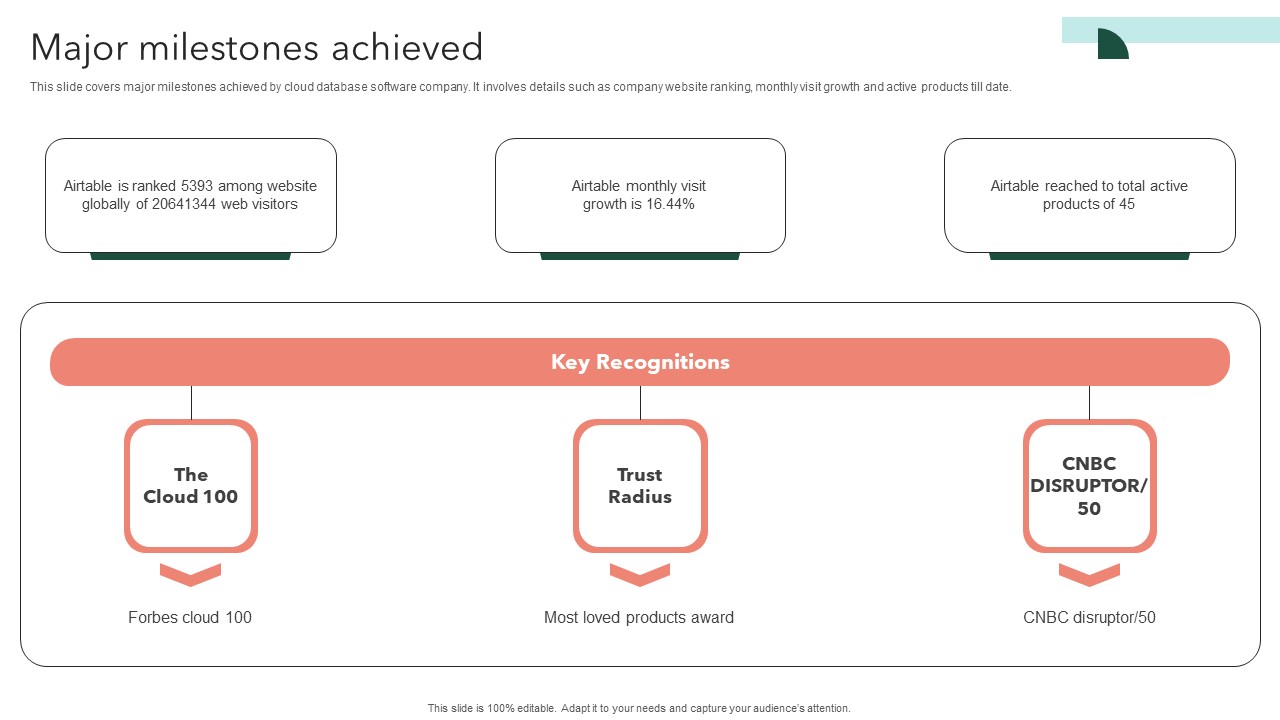 Major milestones achieved

This slide covers major milestones achieved by cloud database software company. It involves details such as company website ranking, monthly visit growth and active products till date.

Airtable is ranked 5393 among website globally of 20641344 web visitors

Airtable monthly visit growth is 16.44%

Airtable reached to total active products of 45

Key Recognitions

The Cloud 100

Forbes cloud 100

Trust Radius

Most loved products award

CNBC DISRUPTOR/ 50

CNBC disruptor/50

This slide is 100% editable. Adapt it to your needs and capture your audience's attention.